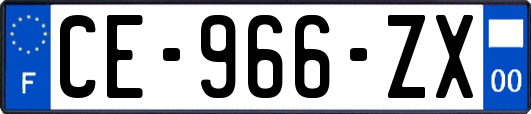 F
CE-966-ZX
00